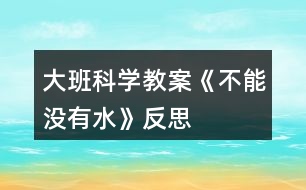 大班科学教案《不能没有水》反思